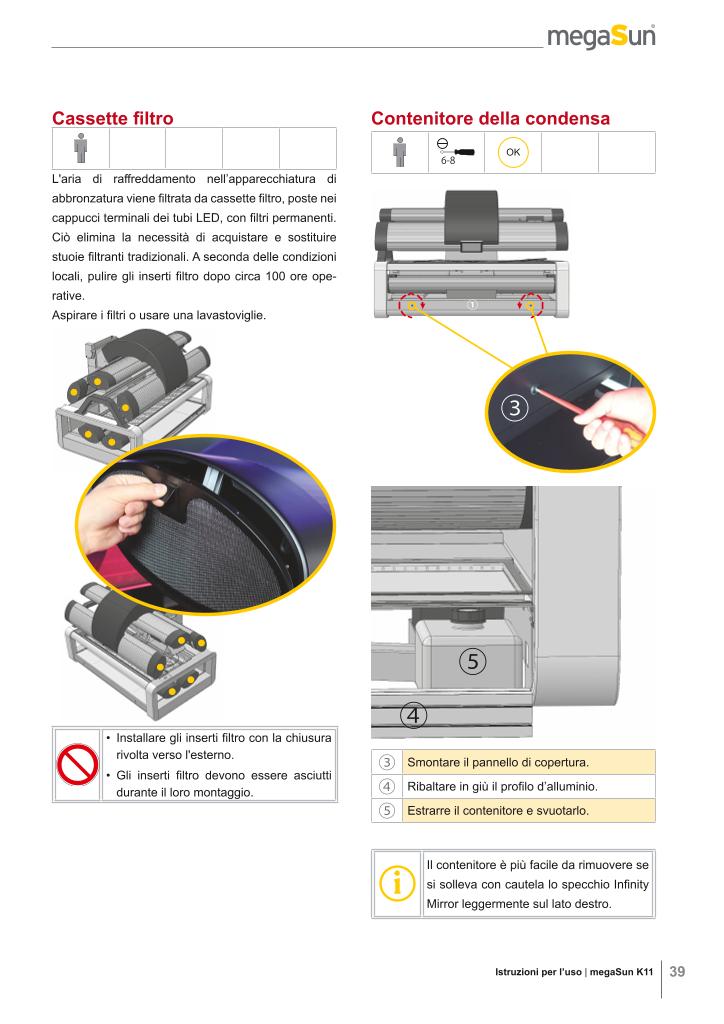 megaSun

Cassette filtro

L'aria di raffreddamento nell'apparecchiatura di abbronzatura viene filtrata da cassette filtro, poste nei cappucci terminali dei tubi LED, con filtri permanenti. Ciò elimina la necessità di acquistare e sostituire stuoie filtranti tradizionali. A seconda delle condizioni locali, pulire gli inserti filtro dopo circa 100 ore operative.
Aspirare i filtri o usare una lavastoviglie.

• Installare gli inserti filtro con la chiusura rivolta verso l'esterno.
• Gli inserti filtro devono essere asciutti durante il loro montaggio.

Contenitore della condensa

6-8
OK

①
③
⑤
④

| ③ | Smontare il pannello di copertura. |
|---|---|
| ④ | Ribaltare in giù il profilo d'alluminio. |
| ⑤ | Estrarre il contenitore e svuotarlo. |

Il contenitore è più facile da rimuovere se si solleva con cautela lo specchio Infinity Mirror leggermente sul lato destro.

Istruzioni per l'uso | megaSun K11 39